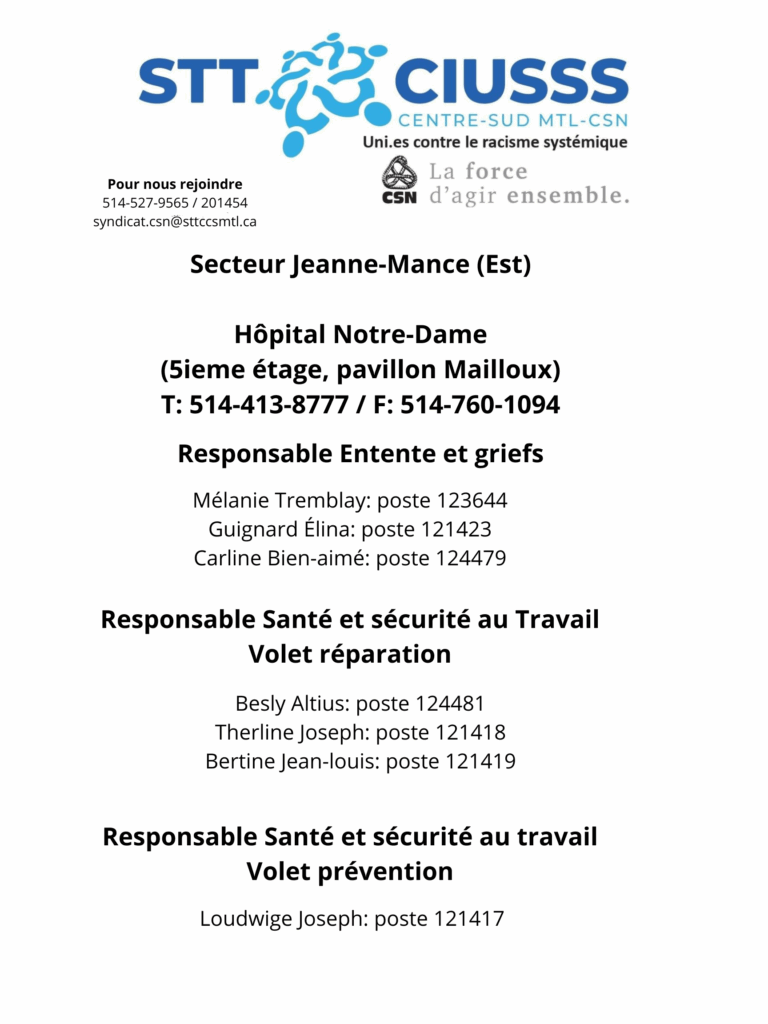 STT CIUSSS
CENTRE-SUD MTL-CSN
Uni.es contre le racisme systémique

Pour nous rejoindre
514-527-9565 / 201454
syndicat.csn@sttccsmtl.ca

CSN La force d'agir ensemble.

Secteur Jeanne-Mance (Est)

Hôpital Notre-Dame
(5ieme étage, pavillon Mailloux)
T: 514-413-8777 / F: 514-760-1094

Responsable Entente et griefs

Mélanie Tremblay: poste 123644
Guignard Élina: poste 121423
Carline Bien-aimé: poste 124479

Responsable Santé et sécurité au Travail
Volet réparation

Besly Altius: poste 124481
Therline Joseph: poste 121418
Bertine Jean-louis: poste 121419

Responsable Santé et sécurité au travail
Volet prévention

Loudwige Joseph: poste 121417